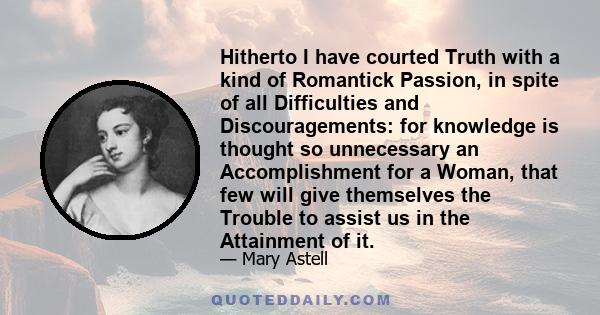 Hitherto I have courted Truth with a kind of Romantick Passion, in spite of all Difficulties and Discouragements: for knowledge is thought so unnecessary an Accomplishment for a Woman, that few will give themselves the Trouble to assist us in the Attainment of it.

— Mary Astell

QUOTEDDAILY.COM